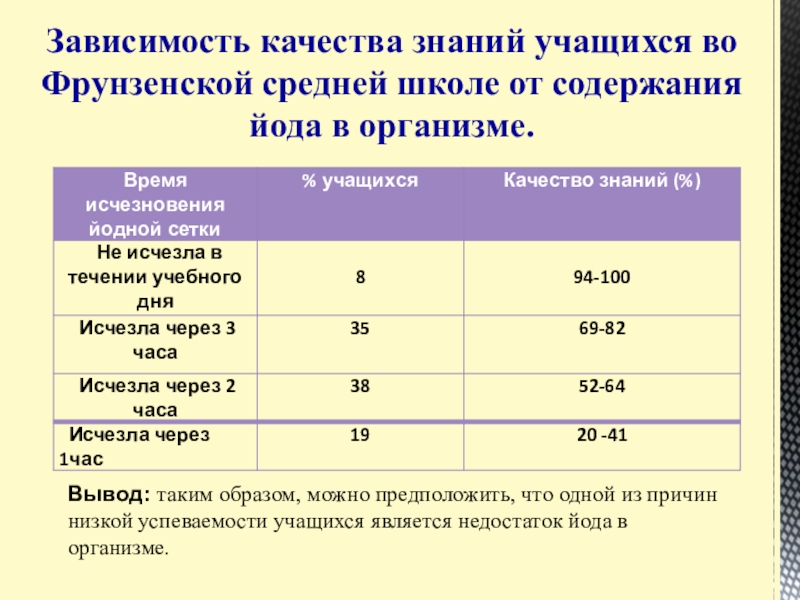 Зависимость качества знаний учащихся во Фрунзенской средней школе от содержания йода в организме.

| Время исчезновения йодной сетки | % учащихся | Качество знаний (%) |
|---|---|---|
| Не исчезла в течении учебного дня | 8 | 94-100 |
| Исчезла через 3 часа | 35 | 69-82 |
| Исчезла через 2 часа | 38 | 52-64 |
| Исчезла через 1час | 19 | 20 -41 |

Вывод: таким образом, можно предположить, что одной из причин низкой успеваемости учащихся является недостаток йода в организме.